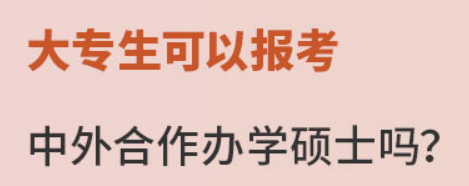 大专生可以报考

中外合作办学硕士吗?